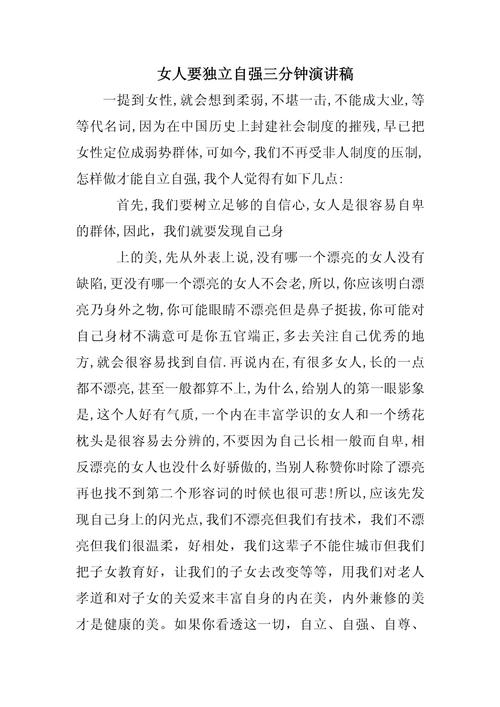 女人要独立自强三分钟演讲稿

一提到女性,就会想到柔弱,不堪一击,不能成大业,等等代名词,因为在中国历史上封建社会制度的摧残,早已把女性定位成弱势群体,可如今,我们不再受非人制度的压制,怎样做才能自立自强,我个人觉得有如下几点:

首先,我们要树立足够的自信心,女人是很容易自卑的群体,因此，我们就要发现自己身

上的美,先从外表上说,没有哪一个漂亮的女人没有缺陷,更没有哪一个漂亮的女人不会老,所以,你应该明白漂亮乃身外之物,你可能眼睛不漂亮但是鼻子挺拔,你可能对自己身材不满意可是你五官端正,多去关注自己优秀的地方,就会很容易找到自信.再说内在,有很多女人,长的一点都不漂亮,甚至一般都算不上,为什么,给别人的第一眼影象是,这个人好有气质,一个内在丰富学识的女人和一个绣花枕头是很容易去分辨的,不要因为自己长相一般而自卑,相反漂亮的女人也没什么好骄傲的,当别人称赞你时除了漂亮再也找不到第二个形容词的时候也很可悲!所以,应该先发现自己身上的闪光点,我们不漂亮但我们有技术，我们不漂亮但我们很温柔，好相处，我们这辈子不能住城市但我们把子女教育好，让我们的子女去改变等等，用我们对老人孝道和对子女的关爱来丰富自身的内在美，内外兼修的美才是健康的美。如果你看透这一切，自立、自强、自尊、